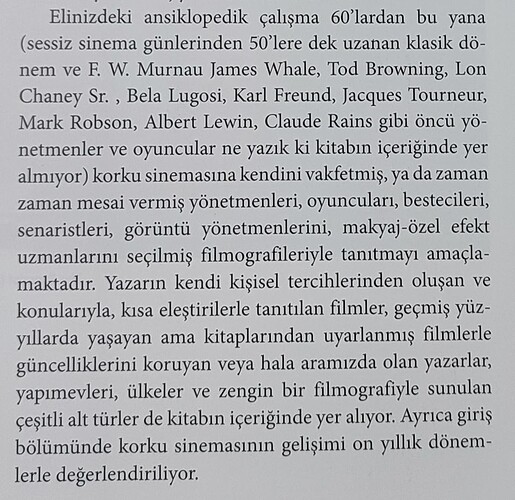 Elinizdeki ansiklopedik çalışma 60'lardan bu yana (sessiz sinema günlerinden 50'lere dek uzanan klasik dönem ve F. W. Murnau James Whale, Tod Browning, Lon Chaney Sr. , Bela Lugosi, Karl Freund, Jacques Tourneur, Mark Robson, Albert Lewin, Claude Rains gibi öncü yönetmenler ve oyuncular ne yazık ki kitabın içeriğinde yer almıyor) korku sinemasına kendini vakfetmiş, ya da zaman zaman mesai vermiş yönetmenleri, oyuncuları, bestecileri, senaristleri, görüntü yönetmenlerini, makyaj-özel efekt uzmanlarını seçilmiş filmografileriyle tanıtmayı amaçlamaktadır. Yazarın kendi kişisel tercihlerinden oluşan ve konularıyla, kısa eleştirilerle tanıtılan filmler, geçmiş yüzyıllarda yaşayan ama kitaplarından uyarlanmış filmlerle güncelliklerini koruyan veya hala aramızda olan yazarlar, yapımevleri, ülkeler ve zengin bir filmografiyle sunulan çeşitli alt türler de kitabın içeriğinde yer alıyor. Ayrıca giriş bölümünde korku sinemasının gelişimi on yıllık dönemlerle değerlendiriliyor.